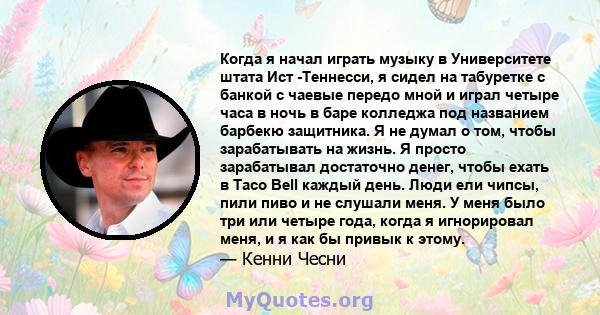 Когда я начал играть музыку в Университете штата Ист -Теннесси, я сидел на табуретке с банкой с чаевые передо мной и играл четыре часа в ночь в баре колледжа под названием барбекю защитника. Я не думал о том, чтобы зарабатывать на жизнь. Я просто зарабатывал достаточно денег, чтобы ехать в Taco Bell каждый день. Люди ели чипсы, пили пиво и не слушали меня. У меня было три или четыре года, когда я игнорировал меня, и я как бы привык к этому.
— Кенни Чесни

MyQuotes.org